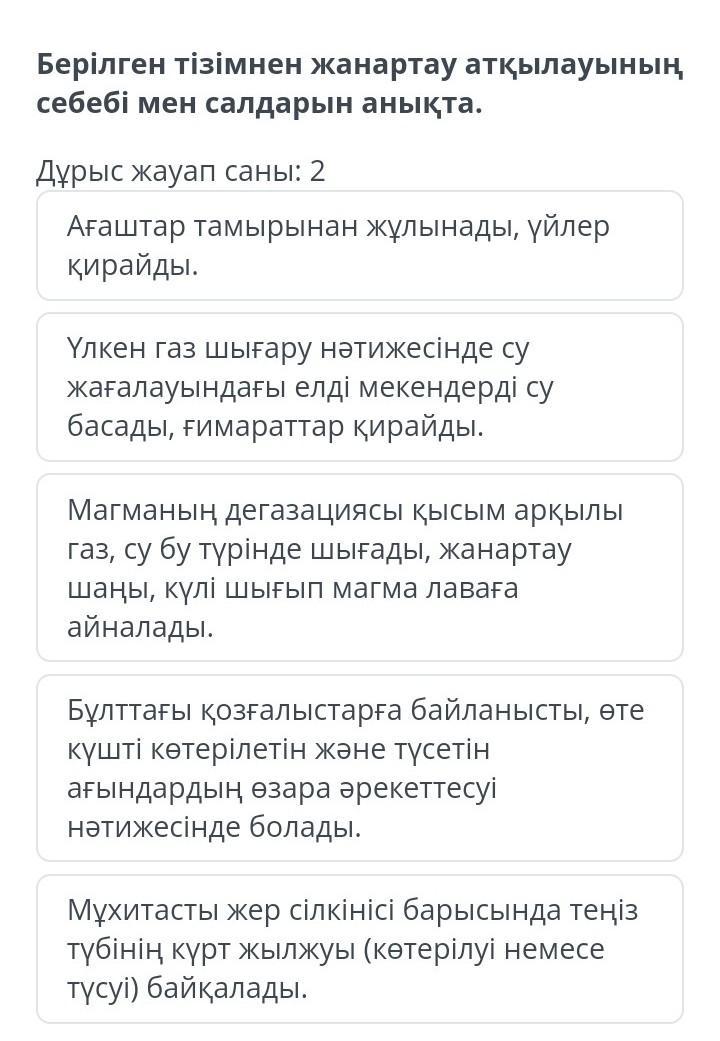 Берілген тізімнен жанартау атқылауының себебі мен салдарын анықта.

Дұрыс жауап саны: 2

Ағаштар тамырынан жұлынады, үйлер қирайды.

Үлкен газ шығару нәтижесінде су жағалауындағы елді мекендерді су басады, ғимараттар қирайды.

Магманың дегазациясы қысым арқылы газ, су бу түрінде шығады, жанартау шаңы, күлі шығып магма лаваға айналады.

Бұлттағы қозғалыстарға байланысты, өте күшті көтерілетін және түсетін ағындардың өзара әрекеттесуі нәтижесінде болады.

Мұхитасты жер сілкінісі барысында теңіз түбінің күрт жылжуы (көтерілуі немесе түсуі) байқалады.